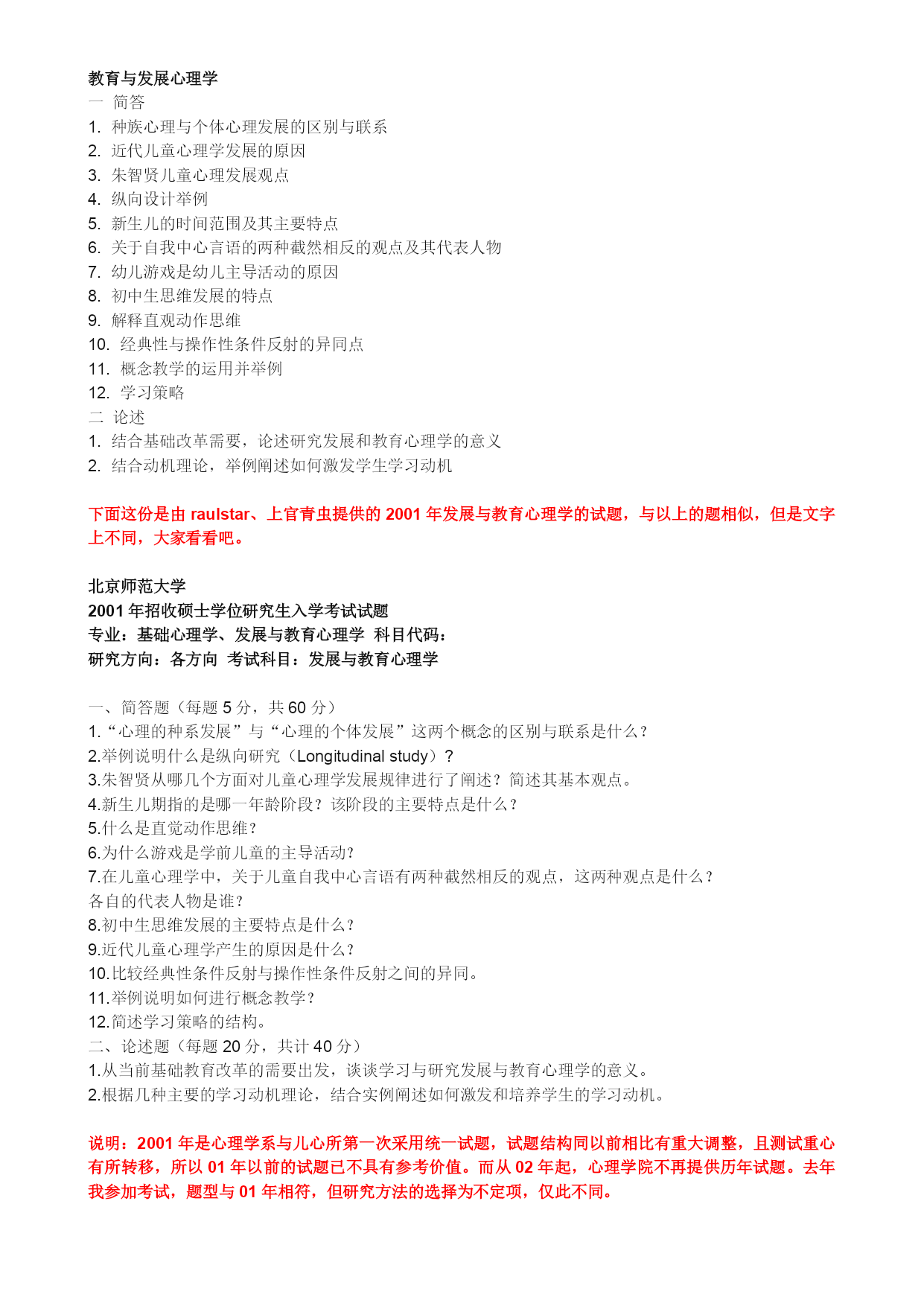 教育与发展心理学
一 简答
1. 种族心理与个体心理发展的区别与联系
2. 近代儿童心理学发展的原因
3. 朱智贤儿童心理发展观点
4. 纵向设计举例
5. 新生儿的时间范围及其主要特点
6. 关于自我中心言语的两种截然相反的观点及其代表人物
7. 幼儿游戏是幼儿主导活动的原因
8. 初中生思维发展的特点
9. 解释直观动作思维
10. 经典性与操作性条件反射的异同点
11. 概念教学的运用并举例
12. 学习策略
二 论述
1. 结合基础改革需要，论述研究发展和教育心理学的意义
2. 结合动机理论，举例阐述如何激发学生学习动机

下面这份是由 raulstar、上官青虫提供的 2001 年发展与教育心理学的试题，与以上的题相似，但是文字上不同，大家看看吧。

北京师范大学
2001 年招收硕士学位研究生入学考试试题
专业：基础心理学、发展与教育心理学 科目代码：
研究方向：各方向 考试科目：发展与教育心理学

一、简答题（每题 5 分，共 60 分）
1.“心理的种系发展”与“心理的个体发展”这两个概念的区别与联系是什么？
2.举例说明什么是纵向研究（Longitudinal study）？
3.朱智贤从哪几个方面对儿童心理学发展规律进行了阐述？简述其基本观点。
4.新生儿期指的是哪一年龄阶段？该阶段的主要特点是什么？
5.什么是直觉动作思维？
6.为什么游戏是学前儿童的主导活动？
7.在儿童心理学中，关于儿童自我中心言语有两种截然相反的观点，这两种观点是什么？各自的代表人物是谁？
8.初中生思维发展的主要特点是什么？
9.近代儿童心理学产生的原因是什么？
10.比较经典性条件反射与操作性条件反射之间的异同。
11.举例说明如何进行概念教学？
12.简述学习策略的结构。
二、论述题（每题 20 分，共计 40 分）
1.从当前基础教育改革的需要出发，谈谈学习与研究发展与教育心理学的意义。
2.根据几种主要的学习动机理论，结合实例阐述如何激发和培养学生的学习动机。

说明：2001 年是心理学系与儿心所第一次采用统一试题，试题结构同以前相比有重大调整，且测试重心有所转移，所以 01 年以前的试题已不具有参考价值。而从 02 年起，心理学院不再提供历年试题。去年我参加考试，题型与 01 年相符，但研究方法的选择为不定项，仅此不同。